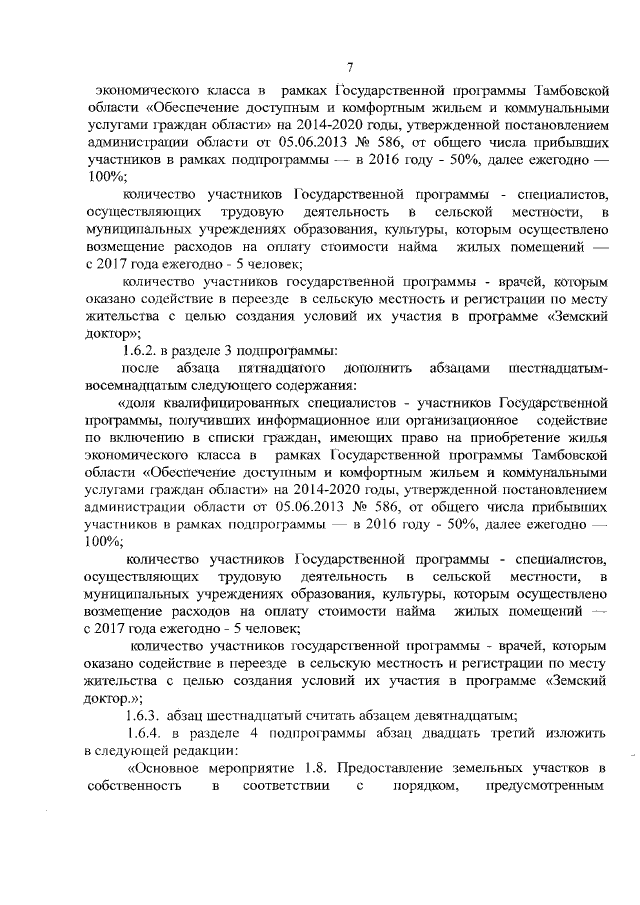 7

экономического класса в рамках Государственной программы Тамбовской области «Обеспечение доступным и комфортным жильем и коммунальными услугами граждан области» на 2014-2020 годы, утвержденной постановлением администрации области от 05.06.2013 № 586, от общего числа прибывших участников в рамках подпрограммы — в 2016 году - 50%, далее ежегодно — 100%;

количество участников Государственной программы - специалистов, осуществляющих трудовую деятельность в сельской местности, в муниципальных учреждениях образования, культуры, которым осуществлено возмещение расходов на оплату стоимости найма жилых помещений — с 2017 года ежегодно - 5 человек;

количество участников государственной программы - врачей, которым оказано содействие в переезде в сельскую местность и регистрации по месту жительства с целью создания условий их участия в программе «Земский доктор»;

1.6.2. в разделе 3 подпрограммы:

после абзаца пятнадцатого дополнить абзацами шестнадцатым-восемнадцатым следующего содержания:

«доля квалифицированных специалистов - участников Государственной программы, получивших информационное или организационное содействие по включению в списки граждан, имеющих право на приобретение жилья экономического класса в рамках Государственной программы Тамбовской области «Обеспечение доступным и комфортным жильем и коммунальными услугами граждан области» на 2014-2020 годы, утвержденной постановлением администрации области от 05.06.2013 № 586, от общего числа прибывших участников в рамках подпрограммы — в 2016 году - 50%, далее ежегодно — 100%;

количество участников Государственной программы - специалистов, осуществляющих трудовую деятельность в сельской местности, в муниципальных учреждениях образования, культуры, которым осуществлено возмещение расходов на оплату стоимости найма жилых помещений — с 2017 года ежегодно - 5 человек;

количество участников государственной программы - врачей, которым оказано содействие в переезде в сельскую местность и регистрации по месту жительства с целью создания условий их участия в программе «Земский доктор.»;

1.6.3. абзац шестнадцатый считать абзацем девятнадцатым;

1.6.4. в разделе 4 подпрограммы абзац двадцать третий изложить в следующей редакции:

«Основное мероприятие 1.8. Предоставление земельных участков в собственность в соответствии с порядком, предусмотренным